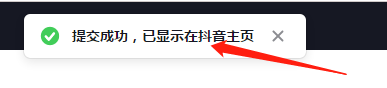 提交成功，已显示在抖音主页